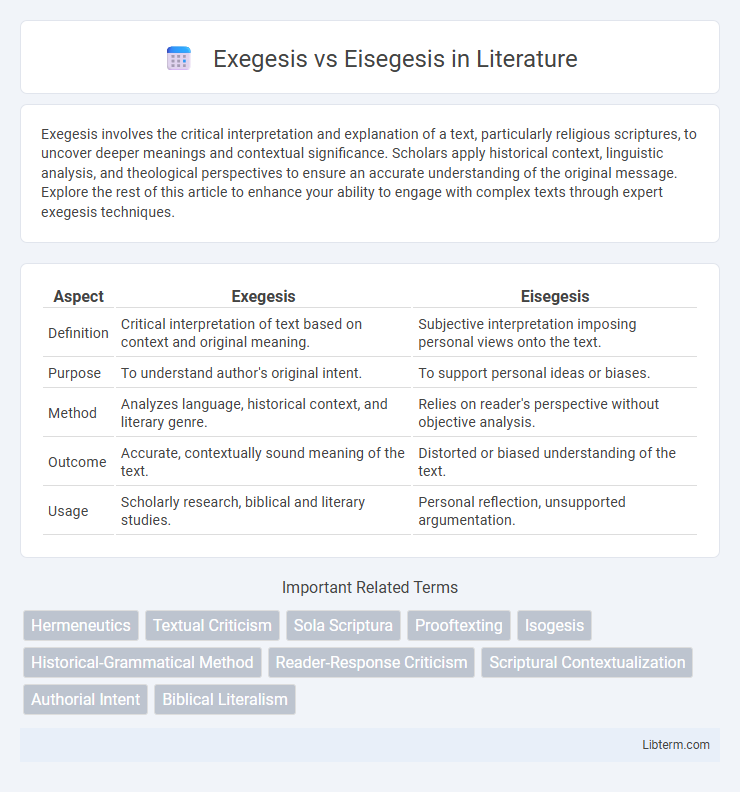 Exegesis vs Eisegesis in Literature

Exegesis involves the critical interpretation and explanation of a text, particularly religious scriptures, to uncover deeper meanings and contextual significance. Scholars apply historical context, linguistic analysis, and theological perspectives to ensure an accurate understanding of the original message. Explore the rest of this article to enhance your ability to engage with complex texts through expert exegesis techniques.

| Aspect | Exegesis | Eisegesis |
|---|---|---|
| Definition | Critical interpretation of text based on context and original meaning. | Subjective interpretation imposing personal views onto the text. |
| Purpose | To understand author's original intent. | To support personal ideas or biases. |
| Method | Analyzes language, historical context, and literary genre. | Relies on reader's perspective without objective analysis. |
| Outcome | Accurate, contextually sound meaning of the text. | Distorted or biased understanding of the text. |
| Usage | Scholarly research, biblical and literary studies. | Personal reflection, unsupported argumentation. |

Important Related Terms

Hermeneutics
Textual Criticism
Sola Scriptura
Prooftexting
Isogesis
Historical-Grammatical Method
Reader-Response Criticism
Scriptural Contextualization
Authorial Intent
Biblical Literalism

Libterm.com